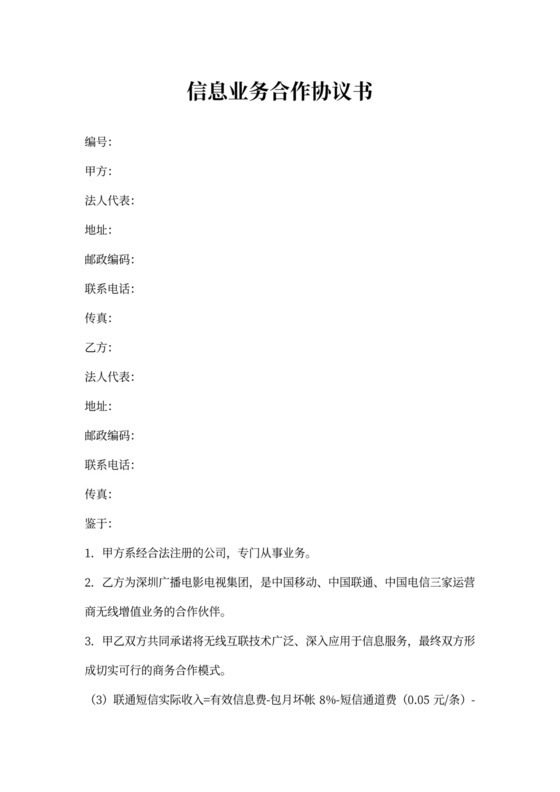 信息业务合作协议书

编号:

甲方:

法人代表:

地址:

邮政编码:

联系电话:

传真:

乙方:

法人代表:

地址:

邮政编码:

联系电话:

传真:

鉴于:

1. 甲方系经合法注册的公司，专门从事业务。

2. 乙方为深圳广播电影电视集团，是中国移动、中国联通、中国电信三家运营商无线增值业务的合作伙伴。

3. 甲乙双方共同承诺将无线互联技术广泛、深入应用于信息服务，最终双方形成切实可行的商务合作模式。

（3）联通短信实际收入=有效信息费-包月坏帐 8%-短信通道费（0.05 元/条）-